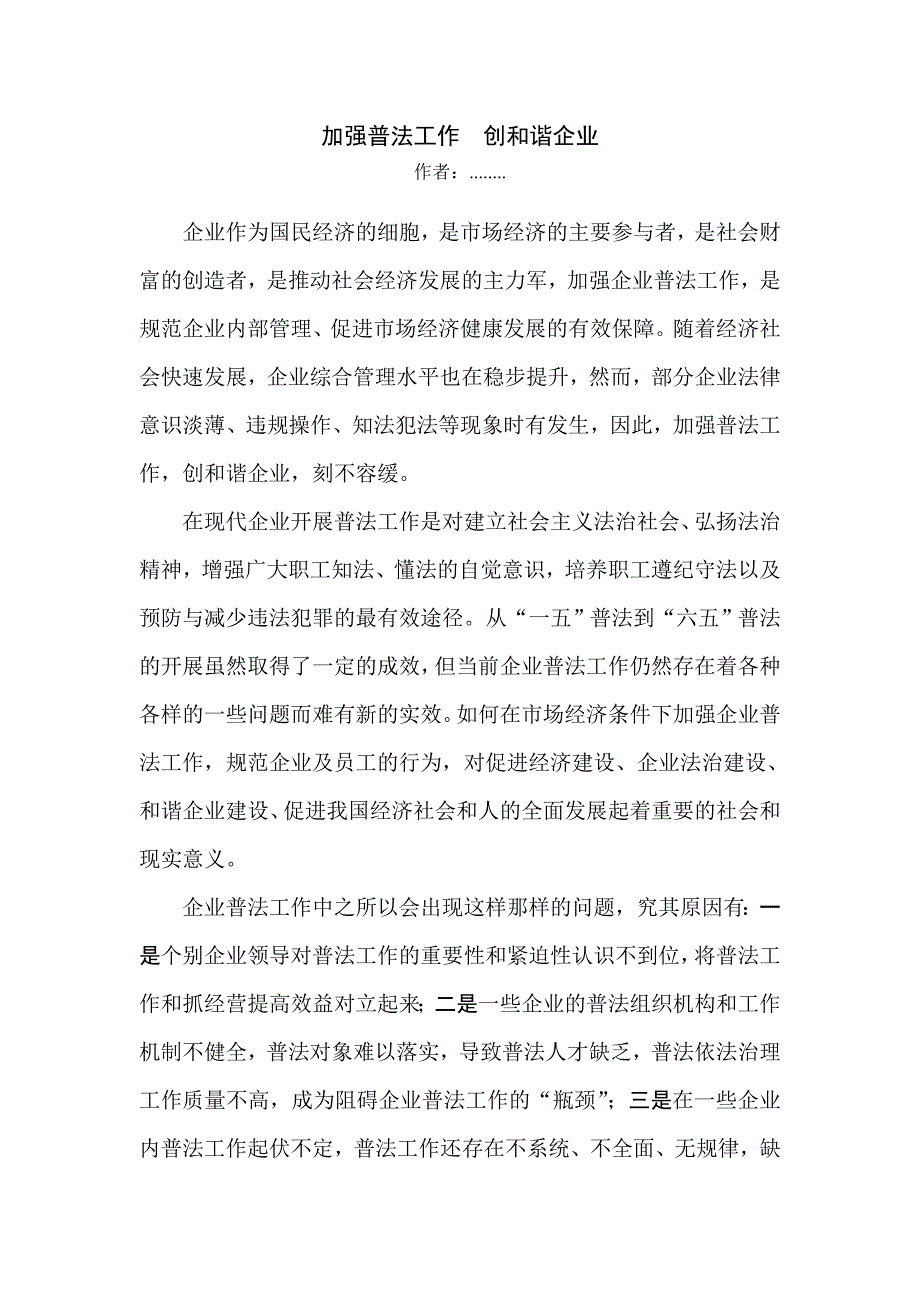 加强普法工作　创和谐企业

作者：........

企业作为国民经济的细胞，是市场经济的主要参与者，是社会财富的创造者，是推动社会经济发展的主力军，加强企业普法工作，是规范企业内部管理、促进市场经济健康发展的有效保障。随着经济社会快速发展，企业综合管理水平也在稳步提升，然而，部分企业法律意识淡薄、违规操作、知法犯法等现象时有发生，因此，加强普法工作，创和谐企业，刻不容缓。

在现代企业开展普法工作是对建立社会主义法治社会、弘扬法治精神，增强广大职工知法、懂法的自觉意识，培养职工遵纪守法以及预防与减少违法犯罪的最有效途径。从“一五”普法到“六五”普法的开展虽然取得了一定的成效，但当前企业普法工作仍然存在着各种各样的一些问题而难有新的实效。如何在市场经济条件下加强企业普法工作，规范企业及员工的行为，对促进经济建设、企业法治建设、和谐企业建设、促进我国经济社会和人的全面发展起着重要的社会和现实意义。

企业普法工作中之所以会出现这样那样的问题，究其原因有：一是个别企业领导对普法工作的重要性和紧迫性认识不到位，将普法工作和抓经营提高效益对立起来；二是一些企业的普法组织机构和工作机制不健全，普法对象难以落实，导致普法人才缺乏，普法依法治理工作质量不高，成为阻碍企业普法工作的“瓶颈”；三是在一些企业内普法工作起伏不定，普法工作还存在不系统、不全面、无规律，缺